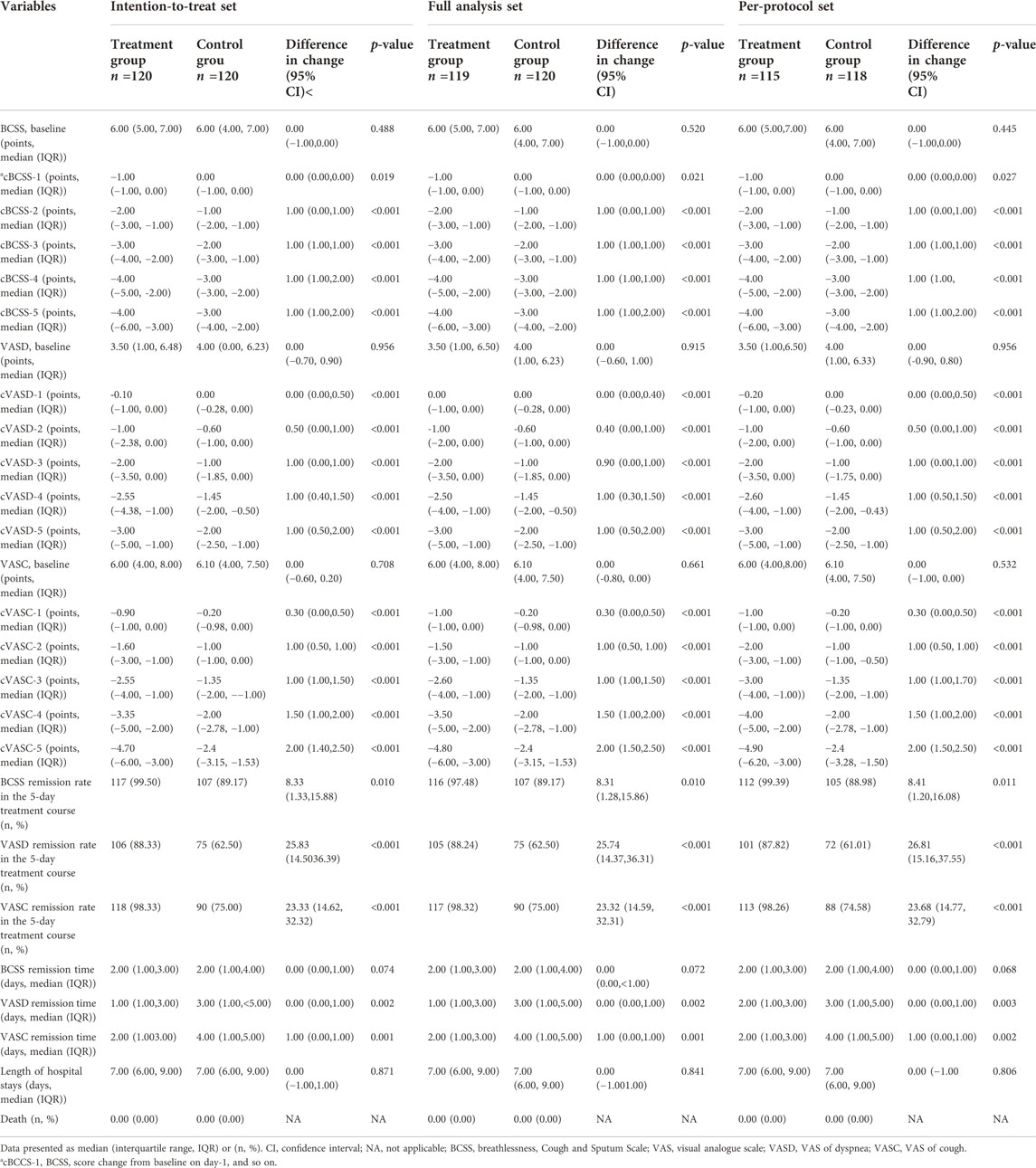 | Variables | Intention-to-treat set | | | | Full analysis set | | | | Per-protocol set | | | |
|---|---|---|---|---|---|---|---|---|---|---|---|---|
| | Treatment group n =120 | Control grou n =120 | Difference in change (95% CI)< | p-value | Treatment group n =119 | Control group n =120 | Difference in change (95% CI) | p-value | Treatment group n =115 | Control group n =118 | Difference in change (95% CI) | p-value |
| BCSS, baseline (points, median (IQR)) | 6.00 (5.00, 7.00) | 6.00 (4.00, 7.00) | 0.00 (−1.00,0.00) | 0.488 | 6.00 (5.00, 7.00) | 6.00 (4.00, 7.00) | 0.00 (−1.00,0.00) | 0.520 | 6.00 (5.00,7.00) | 6.00 (4.00, 7.00) | 0.00 (−1.00,0.00) | 0.445 |
| ᵃcBCSS-1 (points, median (IQR)) | −1.00 (−1.00, 0.00) | 0.00 (−1.00, 0.00) | 0.00 (0.00,0.00) | 0.019 | −1.00 (−1.00, 0.00) | 0.00 (−1.00, 0.00) | 0.00 (0.00,0.00) | 0.021 | −1.00 (−1.00, 0.00) | 0.00 (−1.00, 0.00) | 0.00 (0.00,0.00) | 0.027 |
| cBCSS-2 (points, median (IQR)) | −2.00 (−3.00, −1.00) | −1.00 (−2.00, −1.00) | 1.00 (0.00,1.00) | <0.001 | −2.00 (−3.00, −1.00) | −1.00 (−2.00, −1.00) | 1.00 (0.00,1.00) | <0.001 | −2.00 (−3.00, −1.00) | −1.00 (−2.00, −1.00) | 1.00 (0.00,1.00) | <0.001 |
| cBCSS-3 (points, median (IQR)) | −3.00 (−4.00, −2.00) | −2.00 (−3.00, −1.00) | 1.00 (1.00,1.00) | <0.001 | −3.00 (−4.00, −2.00) | −2.00 (−3.00, −1.00) | 1.00 (1.00,1.00) | <0.001 | −3.00 (−4.00, −2.00) | −2.00 (−3.00, −1.00) | 1.00 (1.00,1.00) | <0.001 |
| cBCSS-4 (points, median (IQR)) | −4.00 (−5.00, -2.00) | −3.00 (−3.00, −2.00) | 1.00 (1.00,2.00) | <0.001 | −4.00 (−5.00, −2.00) | −3.00 (−3.00, −2.00) | 1.00 (1.00,1.00) | <0.001 | −4.00 (−5.00, −2.00) | −3.00 (−3.00, −2.00) | 1.00 (1.00, | <0.001 |
| cBCSS-5 (points, median (IQR)) | −4.00 (−6.00, −3.00) | −3.00 (−4.00, −2.00) | 1.00 (1.00,2.00) | <0.001 | −4.00 (−6.00, −3.00) | −3.00 (−4.00, −2.00) | 1.00 (1.00,2.00) | <0.001 | −4.00 (−6.00, −3.00) | −3.00 (−4.00, −2.00) | 1.00 (1.00,2.00) | <0.001 |
| VASD, baseline (points, median (IQR)) | 3.50 (1.00, 6.48) | 4.00 (0.00, 6.23) | 0.00 (−0.70, 0.90) | 0.956 | 3.50 (1.00, 6.50) | 4.00 (1.00, 6.23) | 0.00 (−0.60, 1.00) | 0.915 | 3.50 (1.00,6.50) | 4.00 (1.00, 6.33) | 0.00 (-0.90, 0.80) | 0.956 |
| cVASD-1 (points, median (IQR)) | -0.10 (−1.00, 0.00) | 0.00 (−0.28, 0.00) | 0.00 (0.00,0.50) | <0.001 | 0.00 (−1.00, 0.00) | 0.00 (−0.28, 0.00) | 0.00 (0.00,0.40) | <0.001 | −0.20 (−1.00, 0.00) | 0.00 (−0.23, 0.00) | 0.00 (0.00,0.50) | <0.001 |
| cVASD-2 (points, median (IQR)) | −1.00 (−2.38, 0.00) | −0.60 (−1.00, 0.00) | 0.50 (0.00,1.00) | <0.001 | -1.00 (−2.00, 0.00) | -0.60 (−1.00, 0.00) | 0.40 (0.00,1.00) | <0.001 | −1.00 (−2.00, 0.00) | −0.60 (−1.00, 0.00) | 0.50 (0.00,1.00) | <0.001 |
| cVASD-3 (points, median (IQR)) | −2.00 (−3.50, 0.00) | −1.00 (−1.85, 0.00) | 1.00 (0.00,1.00) | <0.001 | −2.00 (−3.50, 0.00) | −1.00 (−1.85, 0.00) | 0.90 (0.00,1.00) | <0.001 | −2.00 (−3.50, 0.00) | −1.00 (−1.75, 0.00) | 1.00 (0.00,1.00) | <0.001 |
| cVASD-4 (points, median (IQR)) | −2.55 (−4.38, −1.00) | −1.45 (−2.00, −0.50) | 1.00 (0.40,1.50) | <0.001 | −2.50 (−4.00, −1.00) | −1.45 (−2.00, −0.50) | 1.00 (0.30,1.50) | <0.001 | −2.60 (−4.00, −1.00) | −1.45 (−2.00, −0.43) | 1.00 (0.50,1.50) | <0.001 |
| cVASD-5 (points, median (IQR)) | −3.00 (−5.00, −1.00) | −2.00 (−2.50, −1.00) | 1.00 (0.50,2.00) | <0.001 | −3.00 (−5.00, −1.00) | −2.00 (−2.50, −1.00) | 1.00 (0.50,2.00) | <0.001 | −3.00 (−5.00, −1.00) | −2.00 (−2.50, −1.00) | 1.00 (0.50,2.00) | <0.001 |
| VASC, baseline (points, median (IQR)) | 6.00 (4.00, 8.00) | 6.10 (4.00, 7.50) | 0.00 (−0.60, 0.20) | 0.708 | 6.00 (4.00, 8.00) | 6.10 (4.00, 7.50) | 0.00 (-0.80, 0.00) | 0.661 | 6.00 (4.00,8.00) | 6.10 (4.00, 7.50) | 0.00 (−1.00, 0.00) | 0.532 |
| cVASC-1 (points, median (IQR)) | −0.90 (−1.00, 0.00) | −0.20 (−0.98, 0.00) | 0.30 (0.00,0.50) | <0.001 | −1.00 (−1.00, 0.00) | −0.20 (−0.98, 0.00) | 0.30 (0.00,0.50) | <0.001 | −1.00 (−1.00, 0.00) | −0.20 (−1.00, 0.00) | 0.30 (0.00,0.50) | <0.001 |
| cVASC-2 (points, median (IQR)) | −1.60 (−3.00, −1.00) | −1.00 (−1.00, 0.00) | 1.00 (0.50, 1.00) | <0.001 | −1.50 (−3.00, −1.00) | −1.00 (−1.00, 0.00) | 1.00 (0.50, 1.00) | <0.001 | −2.00 (−3.00, −1.00) | −1.00 (−1.00, −0.50) | 1.00 (0.50, 1.00) | <0.001 |
| cVASC-3 (points, median (IQR)) | −2.55 (−4.00, −1.00) | −1.35 (−2.00, −−1.00) | 1.00 (1.00,1.50) | <0.001 | −2.60 (−4.00, −1.00) | −1.35 (−2.00, −1.00) | 1.00 (1.00,1.50) | <0.001 | −3.00 (−4.00, −1.00)) | −1.35 (−2.00, −1.00) | 1.00 (1.00,1.70) | <0.001 |
| cVASC-4 (points, median (IQR)) | −3.35 (−5.00, −2.00) | −2.00 (−2.78, −1.00) | 1.50 (1.00,2.00) | <0.001 | −3.50 (−5.00, −2.00) | −2.00 (−2.78, −1.00) | 1.50 (1.00,2.00) | <0.001 | −4.00 (−5.00, −2.00) | −2.00 (−2.78, −1.00) | 1.50 (1.00,2.00) | <0.001 |
| cVASC-5 (points, median (IQR)) | −4.70 (−6.00, −3.00) | −2.4 (−3.15, −1.53) | 2.00 (1.40,2.50) | <0.001 | −4.80 (−6.00, −3.00) | −2.4 (−3.15, −1.53) | 2.00 (1.50,2.50) | <0.001 | −4.90 (−6.20, −3.00) | −2.4 (−3.28, −1.50) | 2.00 (1.50,2.50) | <0.001 |
| BCSS remission rate in the 5-day treatment course (n, %) | 117 (99.50) | 107 (89.17) | 8.33 (1.33,15.88) | 0.010 | 116 (97.48) | 107 (89.17) | 8.31 (1.28,15.86) | 0.010 | 112 (99.39) | 105 (88.98) | 8.41 (1.20,16.08) | 0.011 |
| VASD remission rate in the 5-day treatment course (n, %) | 106 (88.33) | 75 (62.50) | 25.83 (14.5036.39) | <0.001 | 105 (88.24) | 75 (62.50) | 25.74 (14.37,36.31) | <0.001 | 101 (87.82) | 72 (61.01) | 26.81 (15.16,37.55) | <0.001 |
| VASC remission rate in the 5-day treatment course (n, %) | 118 (98.33) | 90 (75.00) | 23.33 (14.62, 32.32) | <0.001 | 117 (98.32) | 90 (75.00) | 23.32 (14.59, 32.31) | <0.001 | 113 (98.26) | 88 (74.58) | 23.68 (14.77, 32.79) | <0.001 |
| BCSS remission time (days, median (IQR)) | 2.00 (1.00,3.00) | 2.00 (1.00,4.00) | 0.00 (0.00,1.00) | 0.074 | 2.00 (1.00,3.00) | 2.00 (1.00,4.00) | 0.00 (0.00,<1.00) | 0.072 | 2.00 (1.00,3.00) | 2.00 (1.00,4.00) | 0.00 (0.00,1.00) | 0.068 |
| VASD remission time (days, median (IQR)) | 1.00 (1.00,3.00) | 3.00 (1.00,<5.00) | 0.00 (0.00,1.00) | 0.002 | 1.00 (1.00,3.00) | 3.00 (1.00,5.00) | 0.00 (0.00,1.00) | 0.002 | 2.00 (1.00,3.00) | 3.00 (1.00,5.00) | 0.00 (0.00,1.00) | 0.003 |
| VASC remission time (days, median (IQR)) | 2.00 (1.003.00) | 4.00 (1.00,5.00) | 1.00 (0.00,1.00) | 0.001 | 2.00 (1.00,3.00) | 4.00 (1.00,5.00) | 1.00 (0.00,1.00) | 0.001 | 2.00 (1.00,3.00) | 4.00 (1.00,5.00) | 1.00 (0.00,1.00) | 0.002 |
| Length of hospital stays (days, median (IQR)) | 7.00 (6.00, 9.00) | 7.00 (6.00, 9.00) | 0.00 (−1.00,1.00) | 0.871 | 7.00 (6.00, 9.00) | 7.00 (6.00, 9.00) | 0.00 (−1.001.00) | 0.841 | 7.00 (6.00, 9.00) | 7.00 (6.00, 9.00) | 0.00 (−1.00 | 0.806 |
| Death (n, %) | 0.00 (0.00) | 0.00 (0.00) | NA | NA | 0.00 (0.00) | 0.00 (0.00) | NA | NA | 0.00 (0.00) | 0.00 (0.00) | NA | NA |

Data presented as median (interquartile range, IQR) or (n, %). CI, confidence interval; NA, not applicable; BCSS, breathlessness, Cough and Sputum Scale; VAS, visual analogue scale; VASD, VAS of dyspnea; VASC, VAS of cough.
ᵃcBCCS-1, BCSS, score change from baseline on day-1, and so on.